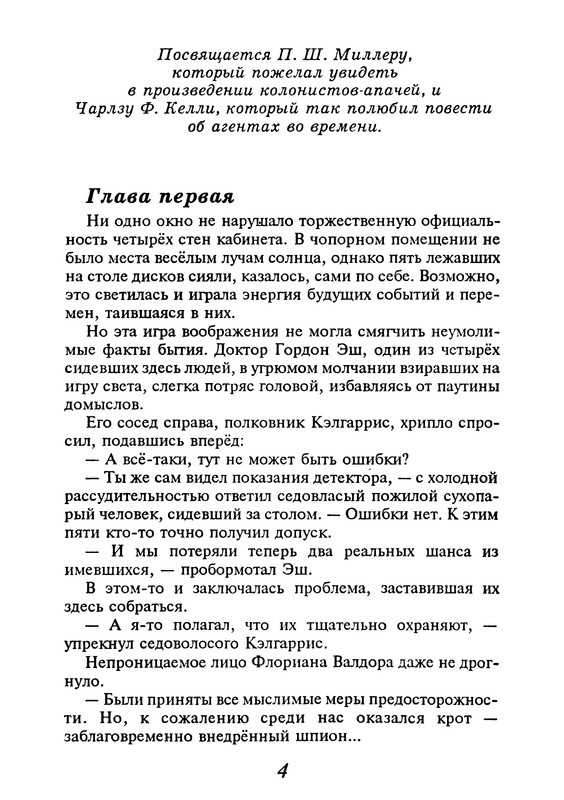 Посвящается П. Ш. Миллеру, который пожелал увидеть в произведении колонистов-апачей, и Чарлзу Ф. Келли, который так полюбил повести об агентах во времени.

Глава первая

Ни одно окно не нарушало торжественную официальность четырёх стен кабинета. В чопорном помещении не было места весёлым лучам солнца, однако пять лежавших на столе дисков сияли, казалось, сами по себе. Возможно, это светилась и играла энергия будущих событий и перемен, таившаяся в них.

Но эта игра воображения не могла смягчить неумолимые факты бытия. Доктор Гордон Эш, один из четырёх сидевших здесь людей, в угрюмом молчании взиравших на игру света, слегка потряс головой, избавляясь от паутины домыслов.

Его сосед справа, полковник Кэлгаррис, хрипло спросил, подавшись вперёд:

— А всё-таки, тут не может быть ошибки?

— Ты же сам видел показания детектора, — с холодной рассудительностью ответил седовласый пожилой сухопарый человек, сидевший за столом. — Ошибки нет. К этим пяти кто-то точно получил допуск.

— И мы потеряли теперь два реальных шанса из имевшихся, — пробормотал Эш.

В этом-то и заключалась проблема, заставившая их здесь собраться.

— А я-то полагал, что их тщательно охраняют, — упрекнул седоволосого Кэлгаррис.

Непроницаемое лицо Флориана Валдора даже не дрогнуло.

— Были приняты все мыслимые меры предосторожности. Но, к сожалению среди нас оказался крот — заблаговременно внедрённый шпион...

4